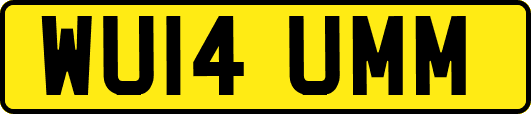 WU14 UMM